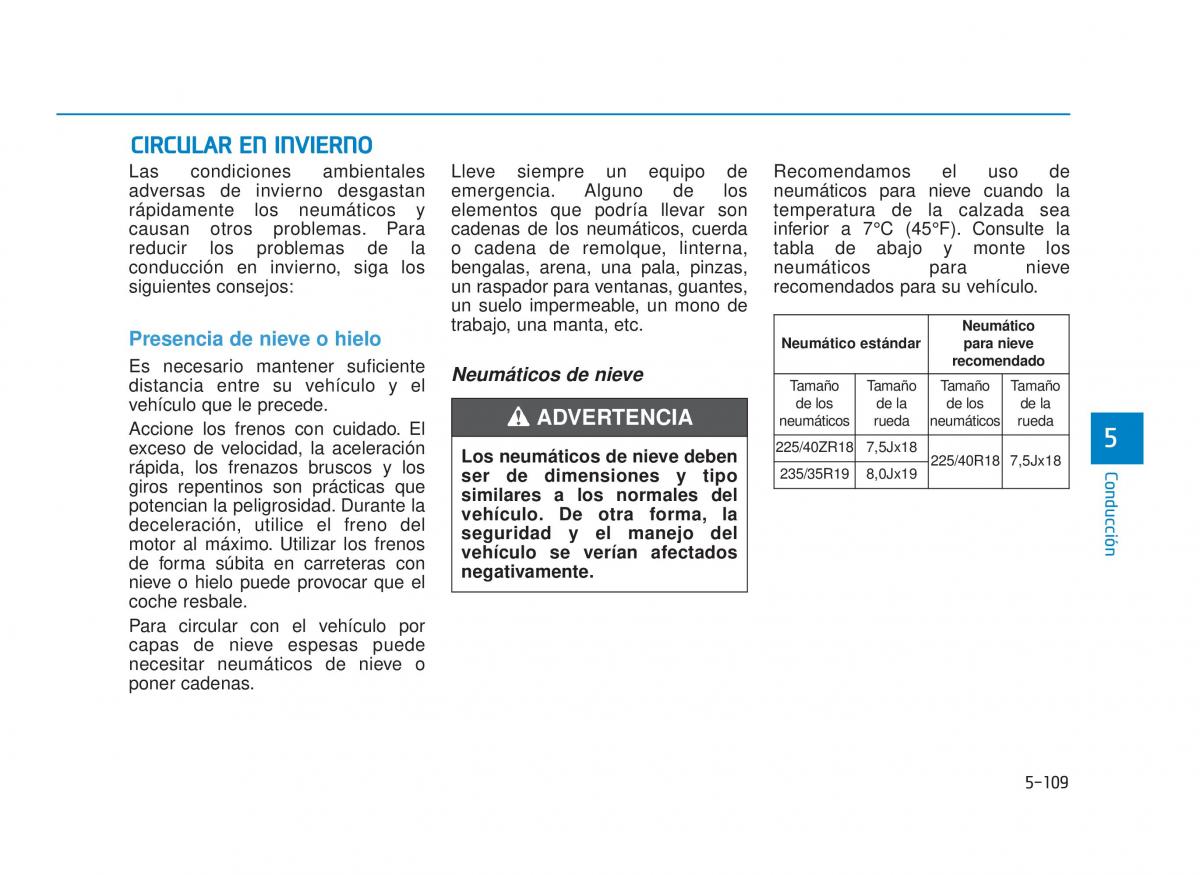 CIRCULAR EN INVIERNO

Las condiciones ambientales adversas de invierno desgastan rápidamente los neumáticos y causan otros problemas. Para reducir los problemas de la conducción en invierno, siga los siguientes consejos:

Presencia de nieve o hielo

Es necesario mantener suficiente distancia entre su vehículo y el vehículo que le precede.

Accione los frenos con cuidado. El exceso de velocidad, la aceleración rápida, los frenazos bruscos y los giros repentinos son prácticas que potencian la peligrosidad. Durante la deceleración, utilice el freno del motor al máximo. Utilizar los frenos de forma súbita en carreteras con nieve o hielo puede provocar que el coche resbale.

Para circular con el vehículo por capas de nieve espesas puede necesitar neumáticos de nieve o poner cadenas.

Lleve siempre un equipo de emergencia. Alguno de los elementos que podría llevar son cadenas de los neumáticos, cuerda o cadena de remolque, linterna, bengalas, arena, una pala, pinzas, un raspador para ventanas, guantes, un suelo impermeable, un mono de trabajo, una manta, etc.

Neumáticos de nieve

ADVERTENCIA

Los neumáticos de nieve deben ser de dimensiones y tipo similares a los normales del vehículo. De otra forma, la seguridad y el manejo del vehículo se verían afectados negativamente.

Recomendamos el uso de neumáticos para nieve cuando la temperatura de la calzada sea inferior a 7°C (45°F). Consulte la tabla de abajo y monte los neumáticos para nieve recomendados para su vehículo.

| Neumático estándar | | Neumático para nieve recomendado | |
|---|---|---|---|
| Tamaño de los neumáticos | Tamaño de la rueda | Tamaño de los neumáticos | Tamaño de la rueda |
| 225/40ZR18 | 7,5Jx18 | 225/40R18 | 7,5Jx18 |
| 235/35R19 | 8,0Jx19 | | |

5
Conducción

5-109